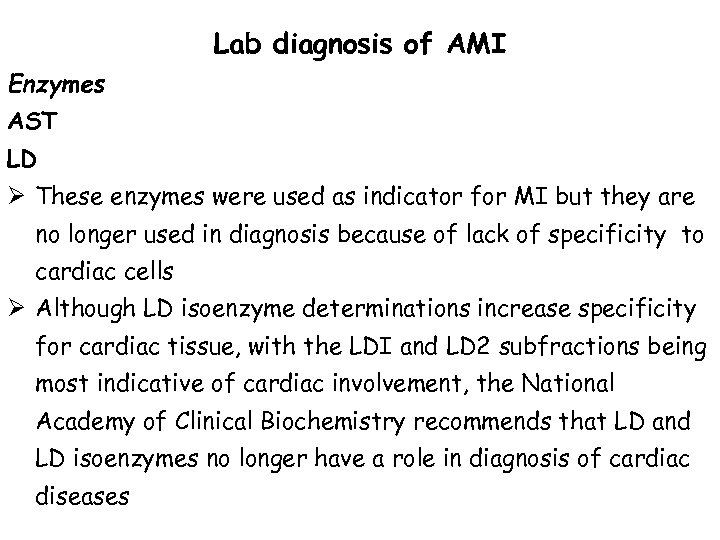 Lab diagnosis of AMI

Enzymes

AST

LD

➢ These enzymes were used as indicator for MI but they are no longer used in diagnosis because of lack of specificity to cardiac cells

➢ Although LD isoenzyme determinations increase specificity for cardiac tissue, with the LDI and LD2 subfractions being most indicative of cardiac involvement, the National Academy of Clinical Biochemistry recommends that LD and LD isoenzymes no longer have a role in diagnosis of cardiac diseases